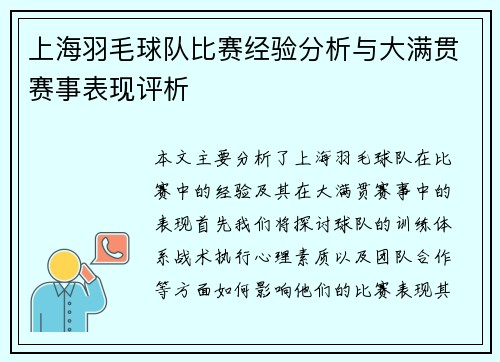 上海羽毛球队比赛经验分析与大满贯赛事表现评析

本文主要分析了上海羽毛球队在比赛中的经验及其在大满贯赛事中的表现首先我们将探讨球队的训练体系战术执行心理素质以及团队合作等方面如何影响他们的比赛表现其